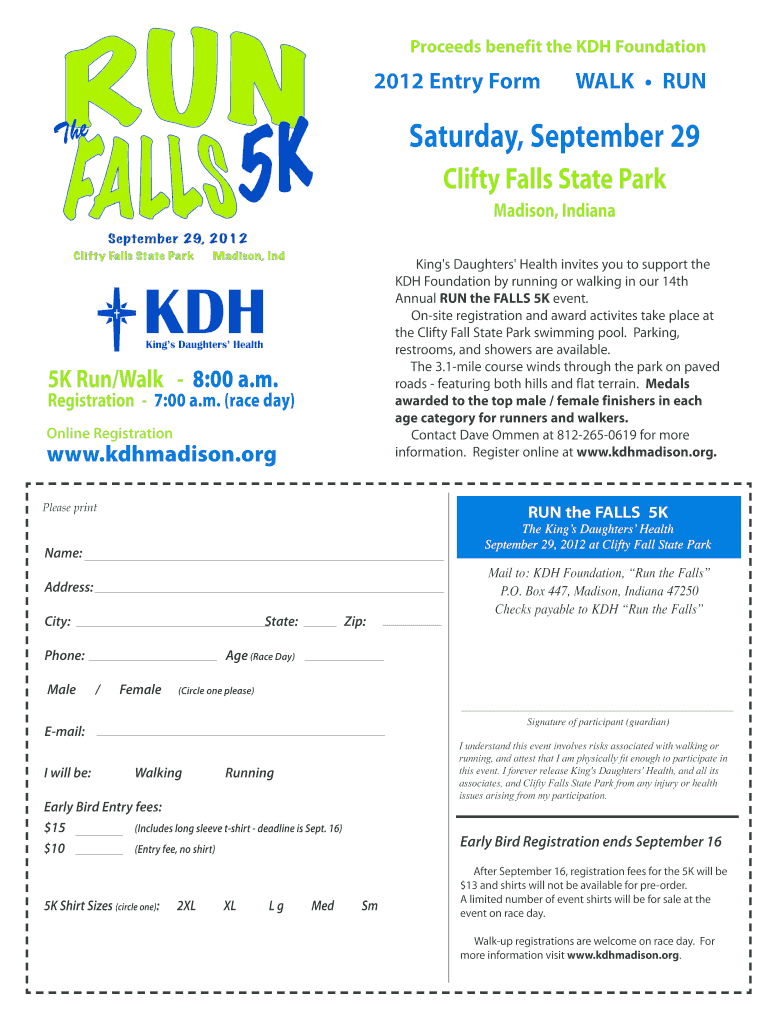 RUN
The
FALLS 5K

September 29, 2012
Clifty Falls State Park Madison, Ind

KDH
King's Daughters' Health

5K Run/Walk - 8:00 a.m.
Registration - 7:00 a.m. (race day)

Online Registration
www.kdhmadison.org

Proceeds benefit the KDH Foundation

2012 Entry Form WALK • RUN

Saturday, September 29

Clifty Falls State Park

Madison, Indiana

King's Daughters' Health invites you to support the KDH Foundation by running or walking in our 14th Annual RUN the FALLS 5K event.

On-site registration and award activites take place at the Clifty Fall State Park swimming pool. Parking, restrooms, and showers are available.

The 3.1-mile course winds through the park on paved roads - featuring both hills and flat terrain. Medals awarded to the top male / female finishers in each age category for runners and walkers.

Contact Dave Ommen at 812-265-0619 for more information. Register online at www.kdhmadison.org.

Please print

Name:

Address:

City: State: Zip:

Phone: Age (Race Day)

Male / Female (Circle one please)

E-mail:

I will be: Walking Running

Early Bird Entry fees:

$15 (Includes long sleeve t-shirt - deadline is Sept. 16)

$10 (Entry fee, no shirt)

5K Shirt Sizes (circle one): 2XL XL Lg Med Sm

RUN the FALLS 5K
The King's Daughters' Health
September 29, 2012 at Clifty Fall State Park

Mail to: KDH Foundation, "Run the Falls"
P.O. Box 447, Madison, Indiana 47250
Checks payable to KDH "Run the Falls"

Signature of participant (guardian)

I understand this event involves risks associated with walking or running, and attest that I am physically fit enough to participate in this event. I forever release King's Daughters' Health, and all its associates, and Clifty Falls State Park from any injury or health issues arising from my participation.

Early Bird Registration ends September 16

After September 16, registration fees for the 5K will be $13 and shirts will not be available for pre-order. A limited number of event shirts will be for sale at the event on race day.

Walk-up registrations are welcome on race day. For more information visit www.kdhmadison.org.